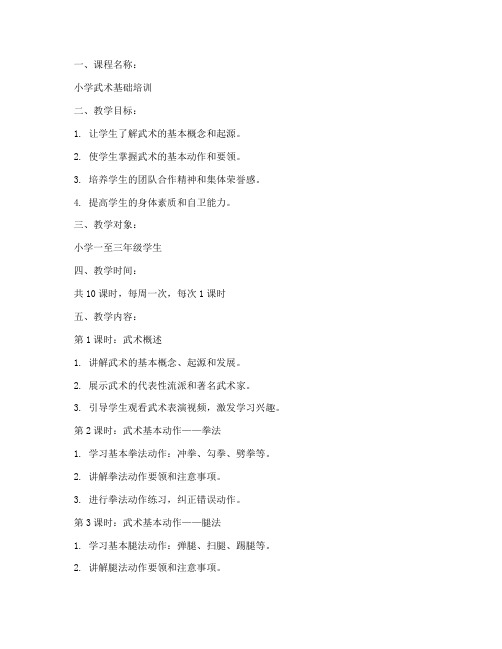 一、课程名称：

小学武术基础培训

二、教学目标：

1. 让学生了解武术的基本概念和起源。

2. 使学生掌握武术的基本动作和要领。

3. 培养学生的团队合作精神和集体荣誉感。

4. 提高学生的身体素质和自卫能力。

三、教学对象：

小学一至三年级学生

四、教学时间：

共 10 课时，每周一次，每次 1 课时

五、教学内容：

第 1 课时：武术概述

1. 讲解武术的基本概念、起源和发展。

2. 展示武术的代表性流派和著名武术家。

3. 引导学生观看武术表演视频，激发学习兴趣。

第 2 课时：武术基本动作——拳法

1. 学习基本拳法动作：冲拳、勾拳、劈拳等。

2. 讲解拳法动作要领和注意事项。

3. 进行拳法动作练习，纠正错误动作。

第 3 课时：武术基本动作——腿法

1. 学习基本腿法动作：弹腿、扫腿、踢腿等。

2. 讲解腿法动作要领和注意事项。